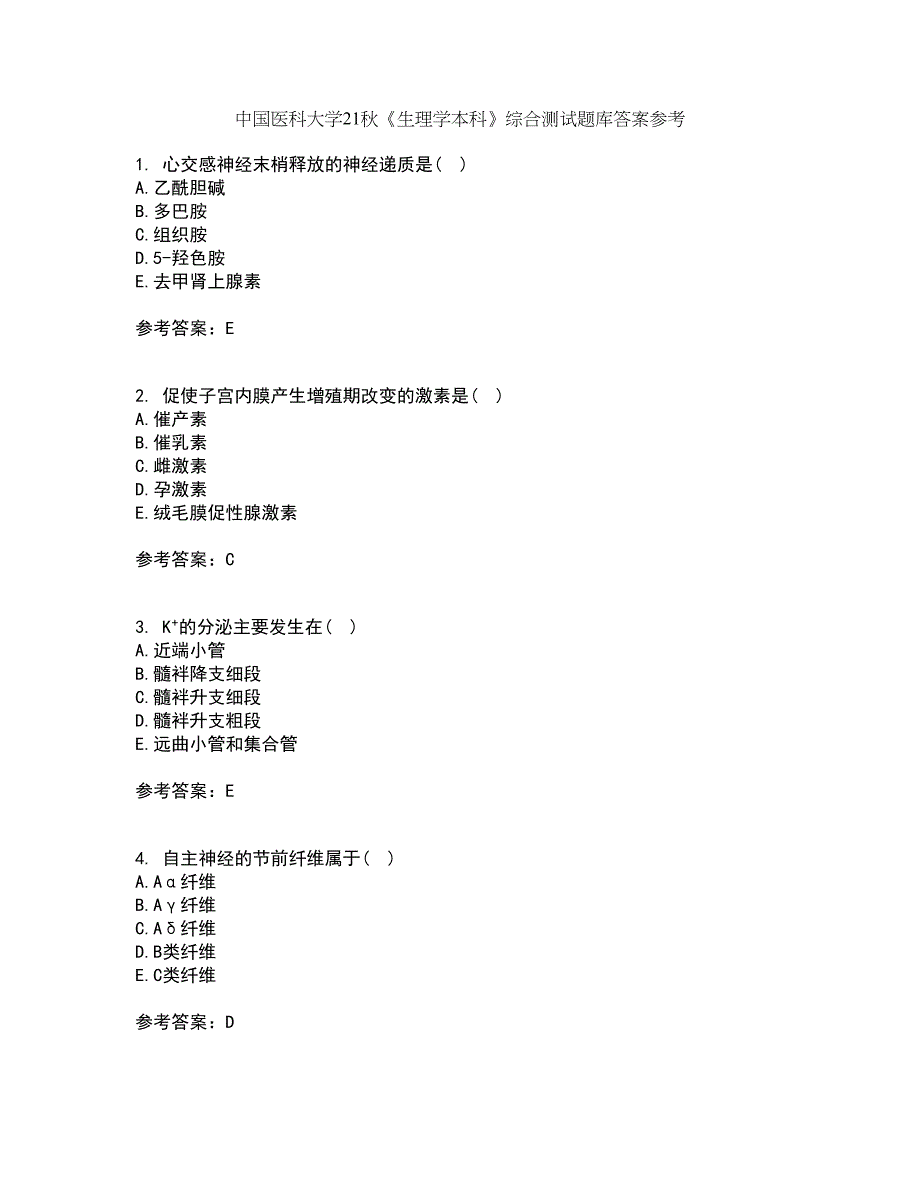 中国医科大学21秋《生理学本科》综合测试题库答案参考

1. 心交感神经末梢释放的神经递质是（ ）
A. 乙酰胆碱
B. 多巴胺
C. 组织胺
D. 5-羟色胺
E. 去甲肾上腺素

参考答案：E

2. 促使子宫内膜产生增殖期改变的激素是（ ）
A. 催产素
B. 催乳素
C. 雌激素
D. 孕激素
E. 绒毛膜促性腺激素

参考答案：C

3. $K^+$的分泌主要发生在（ ）
A. 近端小管
B. 髓袢降支细段
C. 髓袢升支细段
D. 髓袢升支粗段
E. 远曲小管和集合管

参考答案：E

4. 自主神经的节前纤维属于（ ）
A. Aα纤维
B. Aγ纤维
C. Aδ纤维
D. B类纤维
E. C类纤维

参考答案：D